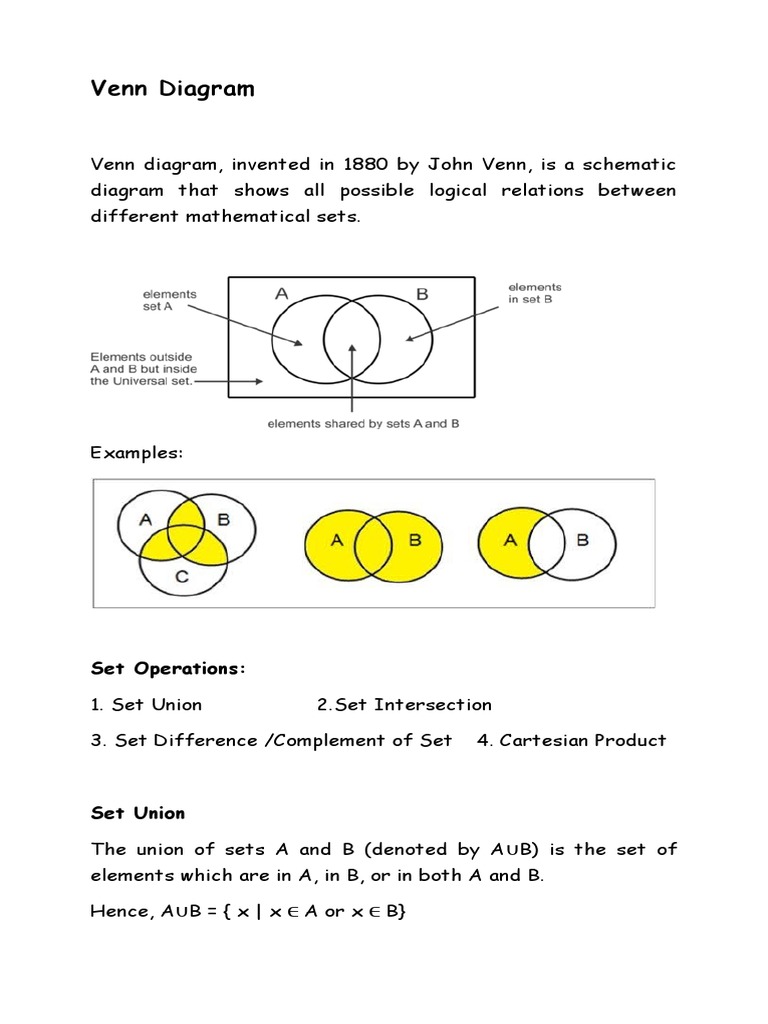 Venn Diagram

Venn diagram, invented in 1880 by John Venn, is a schematic diagram that shows all possible logical relations between different mathematical sets.

elements set A

A

B

elements in set B

Elements outside A and B but inside the Universal set.

elements shared by sets A and B

Examples:

A B C

A B

A B

Set Operations:

1. Set Union 2.Set Intersection

3. Set Difference /Complement of Set 4. Cartesian Product

Set Union

The union of sets A and B (denoted by $A \cup B$) is the set of elements which are in A, in B, or in both A and B.

Hence, $A \cup B = \{ x \mid x \in A \text{ or } x \in B\}$